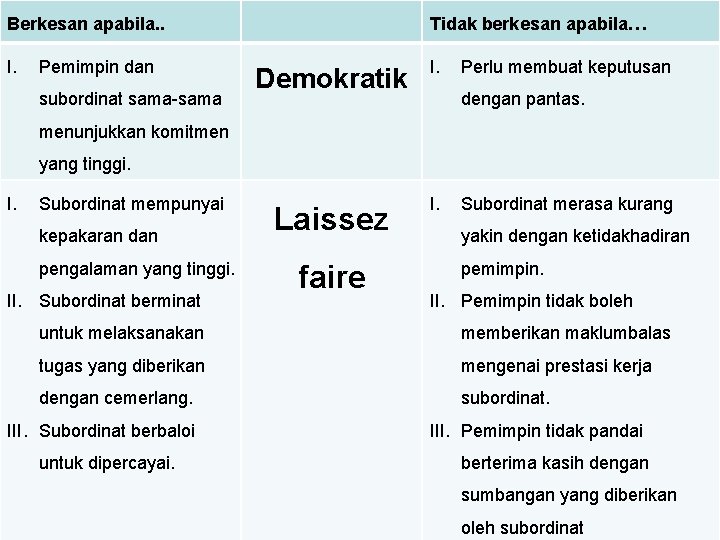 | Berkesan apabila.. | | Tidak berkesan apabila… |
|---|---|---|
| I. Pemimpin dan subordinat sama-sama menunjukkan komitmen yang tinggi. | Demokratik | I. Perlu membuat keputusan dengan pantas. |
| I. Subordinat mempunyai kepakaran dan pengalaman yang tinggi. II. Subordinat berminat untuk melaksanakan tugas yang diberikan dengan cemerlang. III. Subordinat berbaloi untuk dipercayai. | Laissez faire | I. Subordinat merasa kurang yakin dengan ketidakhadiran pemimpin. II. Pemimpin tidak boleh memberikan maklumbalas mengenai prestasi kerja subordinat. III. Pemimpin tidak pandai berterima kasih dengan sumbangan yang diberikan oleh subordinat |